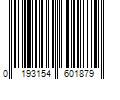 0 193154 601879